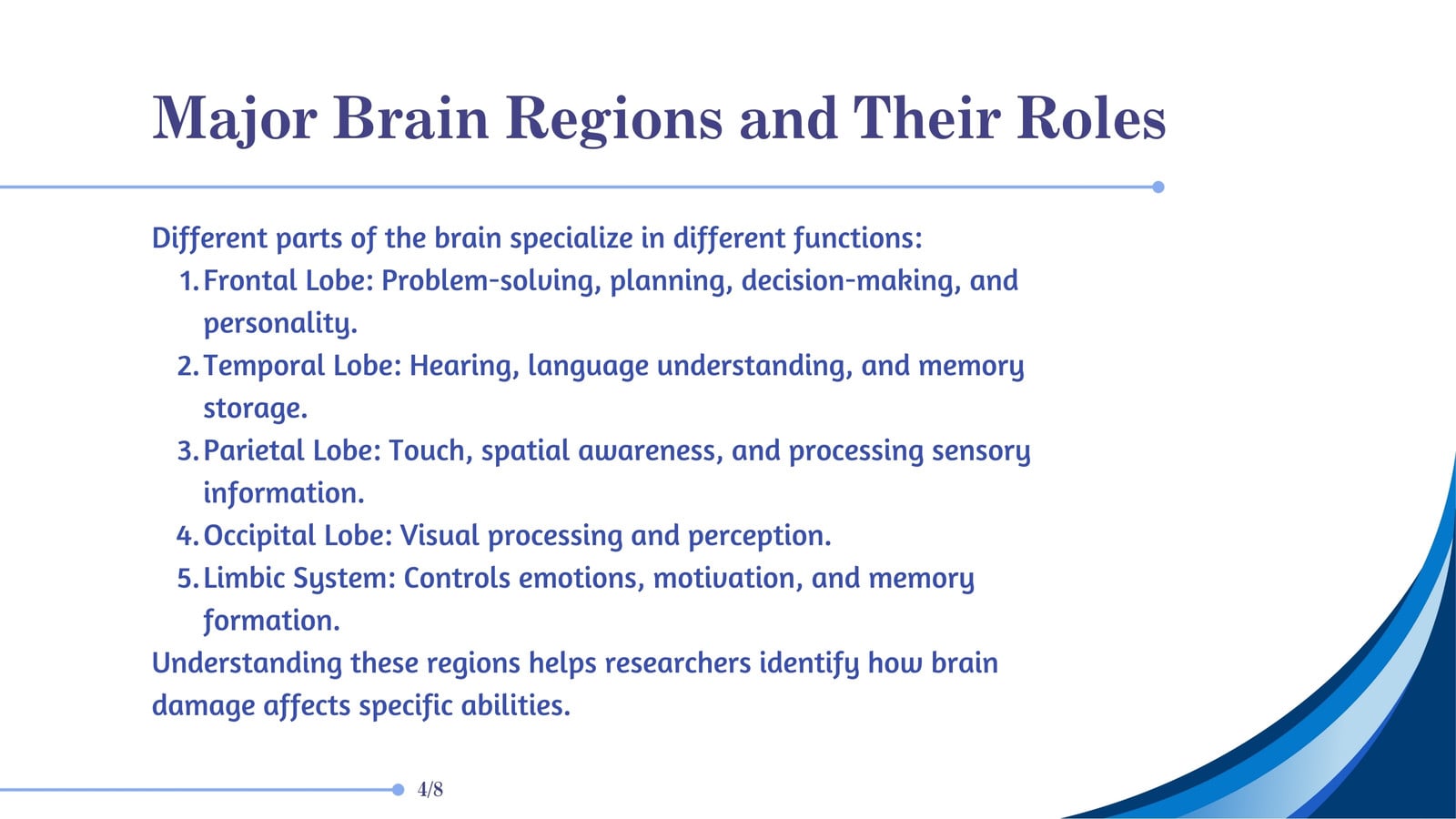 Major Brain Regions and Their Roles

Different parts of the brain specialize in different functions:

1. Frontal Lobe: Problem-solving, planning, decision-making, and personality.
2. Temporal Lobe: Hearing, language understanding, and memory storage.
3. Parietal Lobe: Touch, spatial awareness, and processing sensory information.
4. Occipital Lobe: Visual processing and perception.
5. Limbic System: Controls emotions, motivation, and memory formation.

Understanding these regions helps researchers identify how brain damage affects specific abilities.

4/8